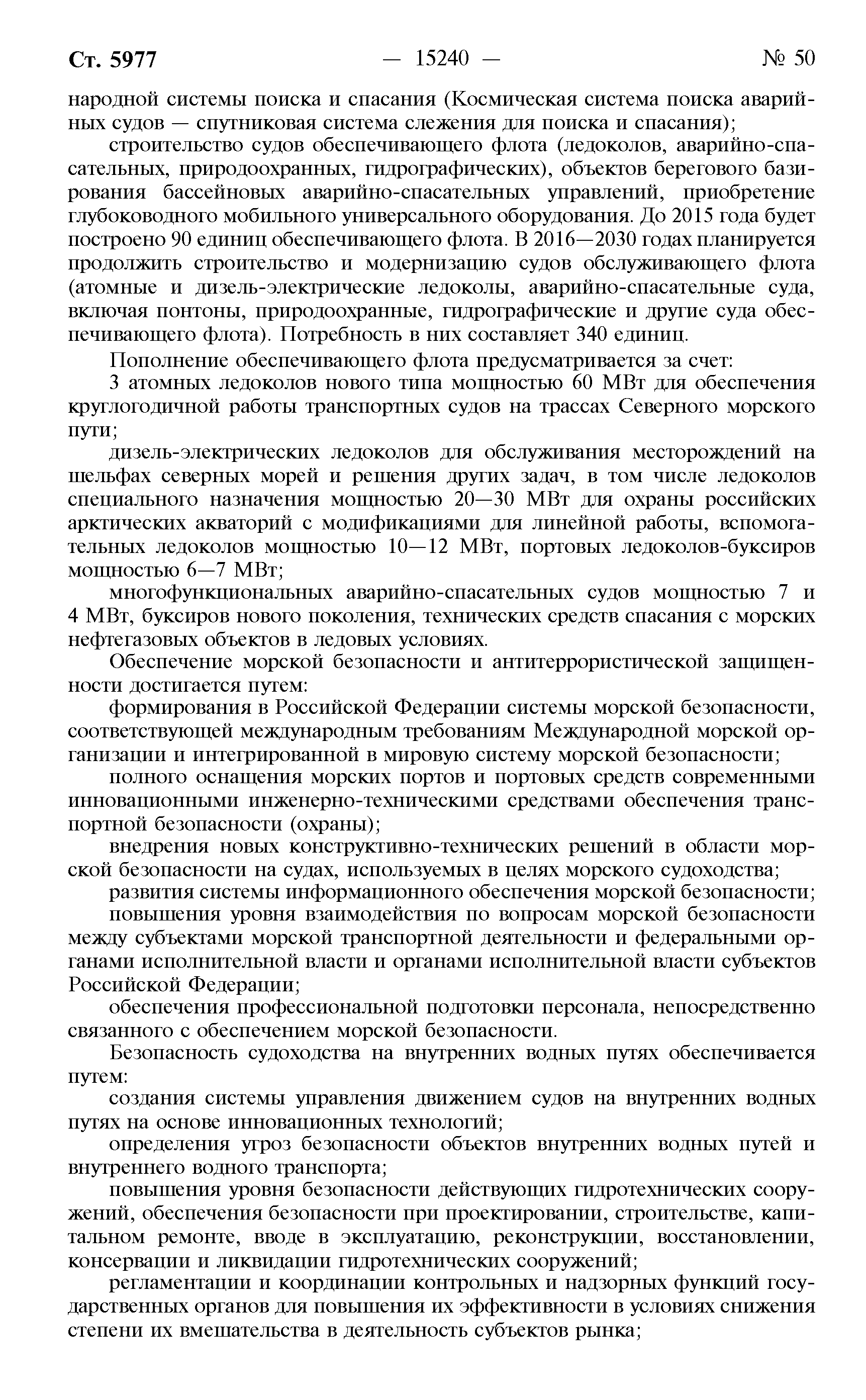 Ст. 5977 — 15240 — № 50

народной системы поиска и спасания (Космическая система поиска аварийных судов — спутниковая система слежения для поиска и спасания);

строительство судов обеспечивающего флота (ледоколов, аварийно-спасательных, природоохранных, гидрографических), объектов берегового базирования бассейновых аварийно-спасательных управлений, приобретение глубоководного мобильного универсального оборудования. До 2015 года будет построено 90 единиц обеспечивающего флота. В 2016—2030 годах планируется продолжить строительство и модернизацию судов обслуживающего флота (атомные и дизель-электрические ледоколы, аварийно-спасательные суда, включая понтоны, природоохранные, гидрографические и другие суда обеспечивающего флота). Потребность в них составляет 340 единиц.

Пополнение обеспечивающего флота предусматривается за счет:

3 атомных ледоколов нового типа мощностью 60 МВт для обеспечения круглогодичной работы транспортных судов на трассах Северного морского пути;

дизель-электрических ледоколов для обслуживания месторождений на шельфах северных морей и решения других задач, в том числе ледоколов специального назначения мощностью 20—30 МВт для охраны российских арктических акваторий с модификациями для линейной работы, вспомогательных ледоколов мощностью 10—12 МВт, портовых ледоколов-буксиров мощностью 6—7 МВт;

многофункциональных аварийно-спасательных судов мощностью 7 и 4 МВт, буксиров нового поколения, технических средств спасания с морских нефтегазовых объектов в ледовых условиях.

Обеспечение морской безопасности и антитеррористической защищенности достигается путем:

формирования в Российской Федерации системы морской безопасности, соответствующей международным требованиям Международной морской организации и интегрированной в мировую систему морской безопасности;

полного оснащения морских портов и портовых средств современными инновационными инженерно-техническими средствами обеспечения транспортной безопасности (охраны);

внедрения новых конструктивно-технических решений в области морской безопасности на судах, используемых в целях морского судоходства;

развития системы информационного обеспечения морской безопасности;

повышения уровня взаимодействия по вопросам морской безопасности между субъектами морской транспортной деятельности и федеральными органами исполнительной власти и органами исполнительной власти субъектов Российской Федерации;

обеспечения профессиональной подготовки персонала, непосредственно связанного с обеспечением морской безопасности.

Безопасность судоходства на внутренних водных путях обеспечивается путем:

создания системы управления движением судов на внутренних водных путях на основе инновационных технологий;

определения угроз безопасности объектов внутренних водных путей и внутреннего водного транспорта;

повышения уровня безопасности действующих гидротехнических сооружений, обеспечения безопасности при проектировании, строительстве, капитальном ремонте, вводе в эксплуатацию, реконструкции, восстановлении, консервации и ликвидации гидротехнических сооружений;

регламентации и координации контрольных и надзорных функций государственных органов для повышения их эффективности в условиях снижения степени их вмешательства в деятельность субъектов рынка;